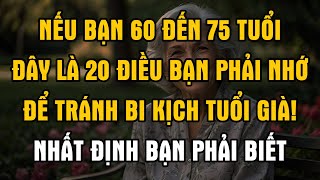 NẾU BẠN 60 ĐẾN 75 TUỔI
ĐÂY LÀ 20 ĐIỀU BẠN PHẢI NHỚ
ĐỂ TRÁNH BI KỊCH TUỔI GIÀ!
NHẤT ĐỊNH BẠN PHẢI BIẾT